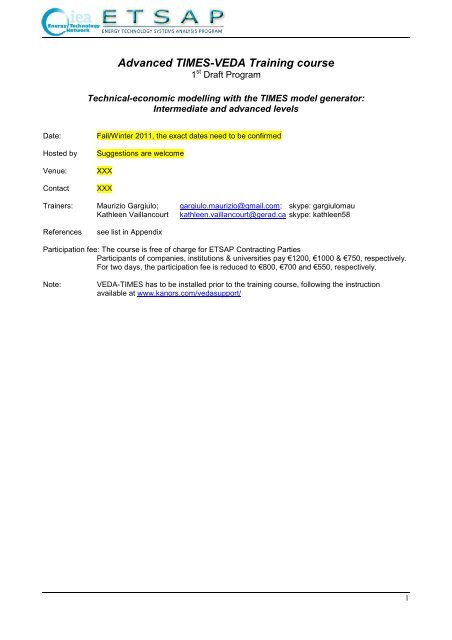 iea Energy Technology Network ETSAP ENERGY TECHNOLOGY SYSTEMS ANALYSIS PROGRAM

Advanced TIMES-VEDA Training course
1$^{st}$ Draft Program

Technical-economic modelling with the TIMES model generator:
Intermediate and advanced levels

Date: Fall/Winter 2011, the exact dates need to be confirmed

Hosted by Suggestions are welcome

Venue: XXX

Contact XXX

Trainers: Maurizio Gargiulo; gargiulo.maurizio@gmail.com; skype: gargiulomau
Kathleen Vaillancourt kathleen.vaillancourt@gerad.ca skype: kathleen58

References see list in Appendix

Participation fee: The course is free of charge for ETSAP Contracting Parties
Participants of companies, institutions & universities pay €1200, €1000 & €750, respectively.
For two days, the participation fee is reduced to €800, €700 and €550, respectively.

Note: VEDA-TIMES has to be installed prior to the training course, following the instruction available at www.kanors.com/vedasupport/

1